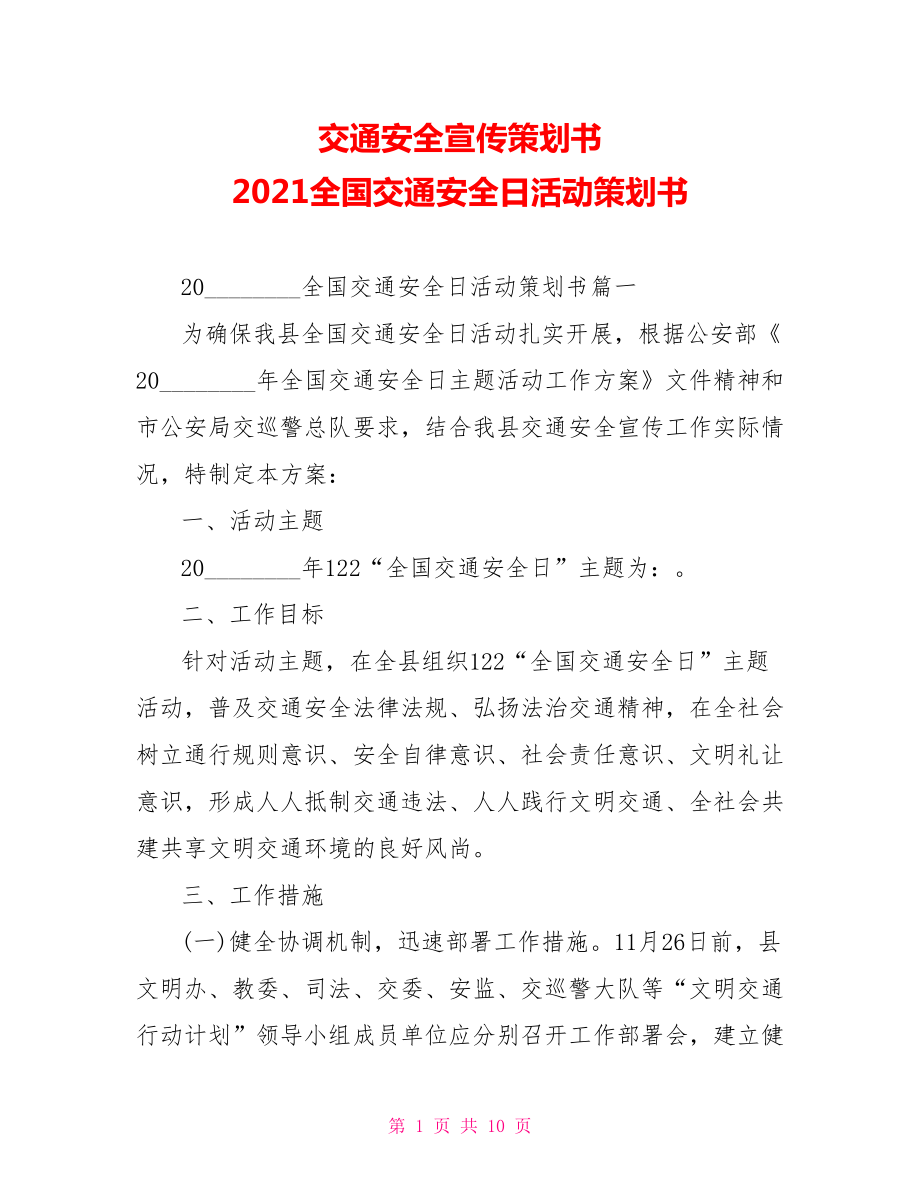 交通安全宣传策划书
2021全国交通安全日活动策划书

20________全国交通安全日活动策划书篇一

为确保我县全国交通安全日活动扎实开展，根据公安部《20________年全国交通安全日主题活动工作方案》文件精神和市公安局交巡警总队要求，结合我县交通安全宣传工作实际情况，特制定本方案：

一、活动主题

20________年122“全国交通安全日”主题为：。

二、工作目标

针对活动主题，在全县组织122“全国交通安全日”主题活动，普及交通安全法律法规、弘扬法治交通精神，在全社会树立通行规则意识、安全自律意识、社会责任意识、文明礼让意识，形成人人抵制交通违法、人人践行文明交通、全社会共建共享文明交通环境的良好风尚。

三、工作措施

(一)健全协调机制，迅速部署工作措施。11月26日前，县文明办、教委、司法、交委、安监、交巡警大队等“文明交通行动计划”领导小组成员单位应分别召开工作部署会，建立健

第 1 页 共 10 页